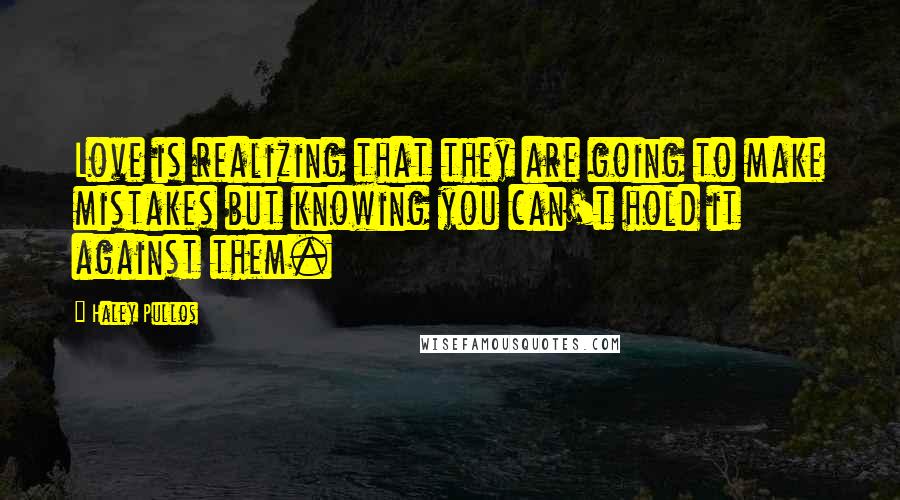 Love is realizing that they are going to make mistakes but knowing you can't hold it against them.

Haley Pullos

WISEFAMOUSQUOTES.COM